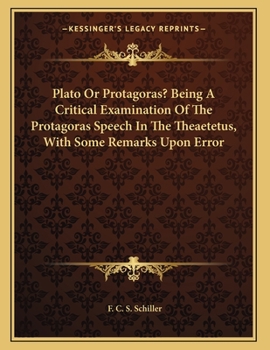 —KESSINGER'S LEGACY REPRINTS—

Plato Or Protagoras? Being A Critical Examination Of The Protagoras Speech In The Theaetetus, With Some Remarks Upon Error

F. C. S. Schiller